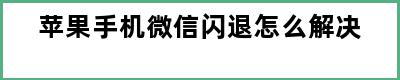 苹果手机微信闪退怎么解决